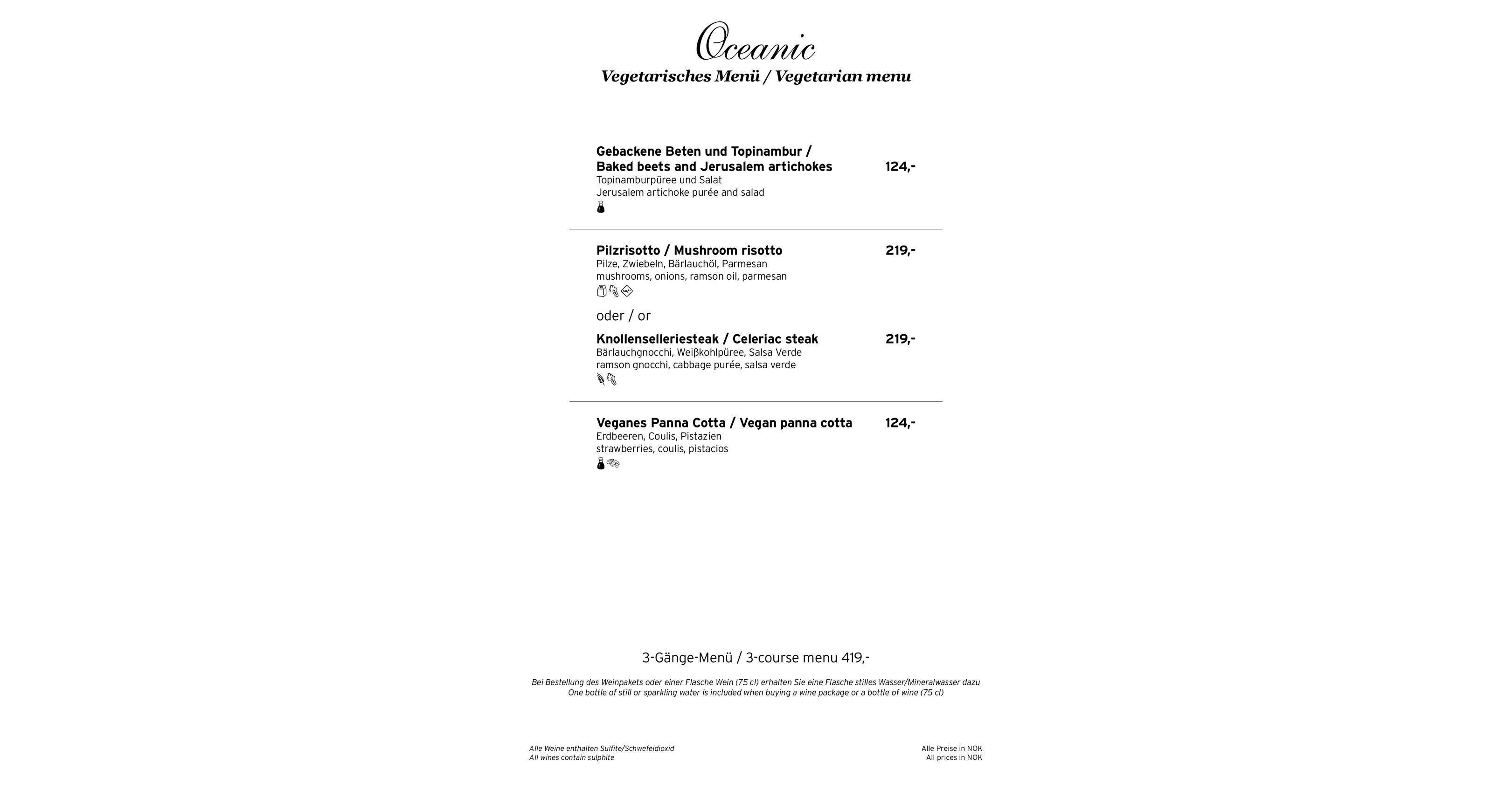 Oceanic
Vegetarisches Menü / Vegetarian menu

Gebackene Beten und Topinambur / Baked beets and Jerusalem artichokes 124,-
Topinamburpüree und Salat
Jerusalem artichoke purée and salad

Pilzrisotto / Mushroom risotto 219,-
Pilze, Zwiebeln, Bärlauchöl, Parmesan
mushrooms, onions, ramson oil, parmesan

oder / or

Knollenselleriesteak / Celeriac steak 219,-
Bärlauchgnocchi, Weiβkohlpüree, Salsa Verde
ramson gnocchi, cabbage purée, salsa verde

Veganes Panna Cotta / Vegan panna cotta 124,-
Erdbeeren, Coulis, Pistazien
strawberries, coulis, pistacios

3-Gänge-Menü / 3-course menu 419,-

Bei Bestellung des Weinpakets oder einer Flasche Wein (75 cl) erhalten Sie eine Flasche stilles Wasser/Mineralwasser dazu
One bottle of still or sparkling water is included when buying a wine package or a bottle of wine (75 cl)

Alle Weine enthalten Sulfite/Schwefeldioxid
All wines contain sulphite

Alle Preise in NOK
All prices in NOK